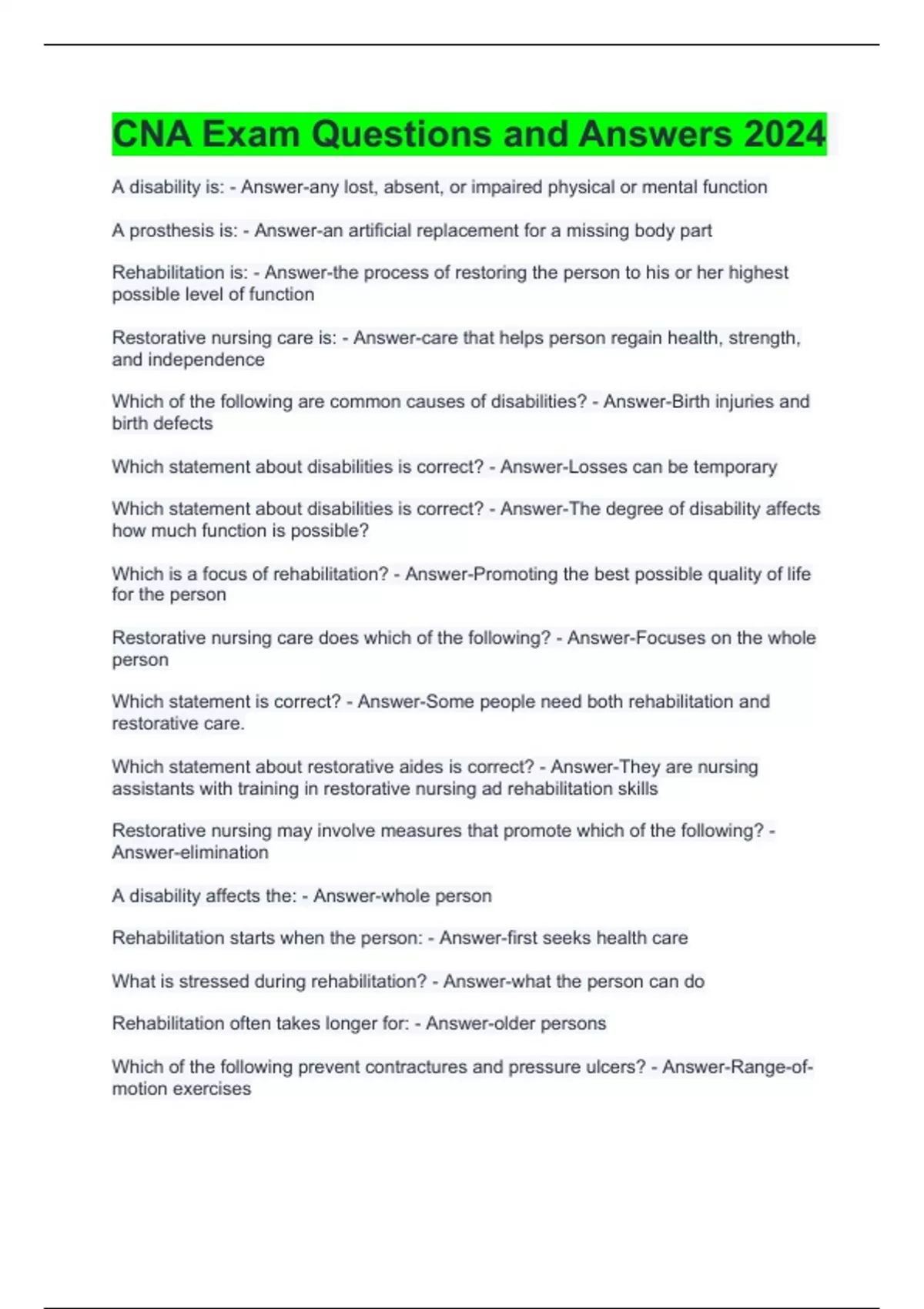 CNA Exam Questions and Answers 2024

A disability is: - Answer-any lost, absent, or impaired physical or mental function

A prosthesis is: - Answer-an artificial replacement for a missing body part

Rehabilitation is: - Answer-the process of restoring the person to his or her highest possible level of function

Restorative nursing care is: - Answer-care that helps person regain health, strength, and independence

Which of the following are common causes of disabilities? - Answer-Birth injuries and birth defects

Which statement about disabilities is correct? - Answer-Losses can be temporary

Which statement about disabilities is correct? - Answer-The degree of disability affects how much function is possible?

Which is a focus of rehabilitation? - Answer-Promoting the best possible quality of life for the person

Restorative nursing care does which of the following? - Answer-Focuses on the whole person

Which statement is correct? - Answer-Some people need both rehabilitation and restorative care.

Which statement about restorative aides is correct? - Answer-They are nursing assistants with training in restorative nursing ad rehabilitation skills

Restorative nursing may involve measures that promote which of the following? - Answer-elimination

A disability affects the: - Answer-whole person

Rehabilitation starts when the person: - Answer-first seeks health care

What is stressed during rehabilitation? - Answer-what the person can do

Rehabilitation often takes longer for: - Answer-older persons

Which of the following prevent contractures and pressure ulcers? - Answer-Range-of-motion exercises